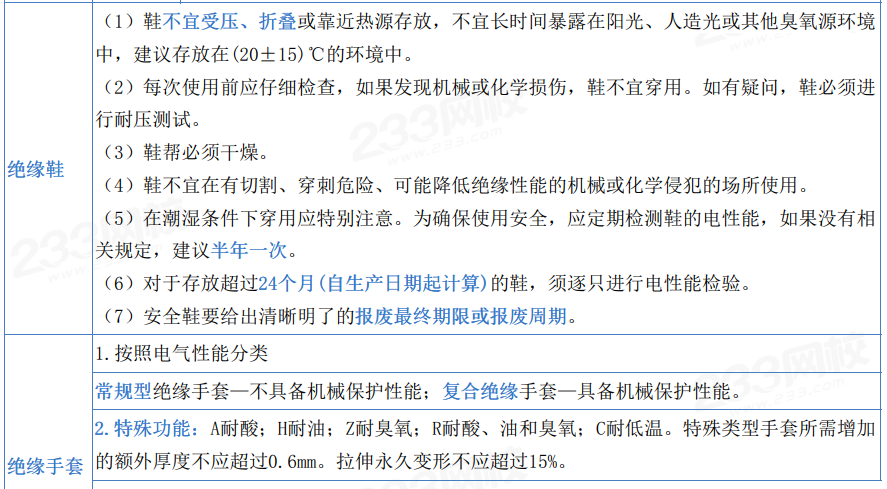 | 绝缘鞋 | （1）鞋不宜受压、折叠或靠近热源存放，不宜长时间暴露在阳光、人造光或其他臭氧源环境中，建议存放在(20±15)℃的环境中。<br>（2）每次使用前应仔细检查，如果发现机械或化学损伤，鞋不宜穿用。如有疑问，鞋必须进行耐压测试。<br>（3）鞋帮必须干燥。<br>（4）鞋不宜在有切割、穿刺危险、可能降低绝缘性能的机械或化学侵犯的场所使用。<br>（5）在潮湿条件下穿用应特别注意。为确保使用安全，应定期检测鞋的电性能，如果没有相关规定，建议半年一次。<br>（6）对于存放超过24个月(自生产日期起计算)的鞋，须逐只进行电性能检验。<br>（7）安全鞋要给出清晰明了的报废最终期限或报废周期。 |
|---|---|
| 绝缘手套 | 1.按照电气性能分类 |
|  | 常规型绝缘手套—不具备机械保护性能；复合绝缘手套—具备机械保护性能。 |
|  | 2.特殊功能：A耐酸；H耐油；Z耐臭氧；R耐酸、油和臭氧；C耐低温。特殊类型手套所需增加的额外厚度不应超过0.6mm。拉伸永久变形不应超过15%。 |

233网校